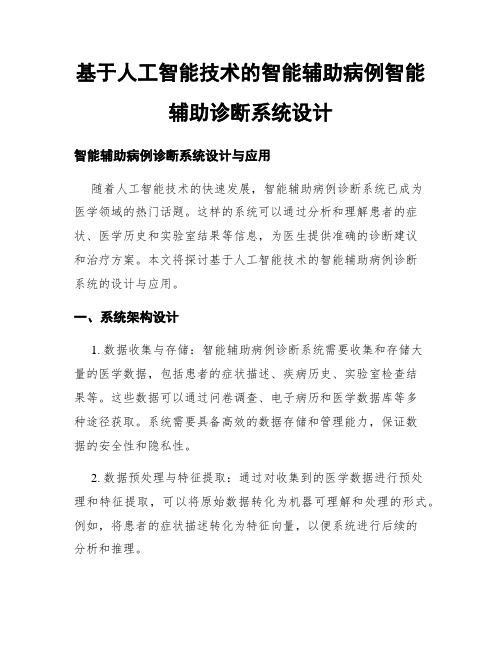 基于人工智能技术的智能辅助病例智能辅助诊断系统设计

智能辅助病例诊断系统设计与应用

随着人工智能技术的快速发展，智能辅助病例诊断系统已成为医学领域的热门话题。这样的系统可以通过分析和理解患者的症状、医学历史和实验室结果等信息，为医生提供准确的诊断建议和治疗方案。本文将探讨基于人工智能技术的智能辅助病例诊断系统的设计与应用。

一、系统架构设计

1. 数据收集与存储：智能辅助病例诊断系统需要收集和存储大量的医学数据，包括患者的症状描述、疾病历史、实验室检查结果等。这些数据可以通过问卷调查、电子病历和医学数据库等多种途径获取。系统需要具备高效的数据存储和管理能力，保证数据的安全性和隐私性。

2. 数据预处理与特征提取：通过对收集到的医学数据进行预处理和特征提取，可以将原始数据转化为机器可理解和处理的形式。例如，将患者的症状描述转化为特征向量，以便系统进行后续的分析和推理。